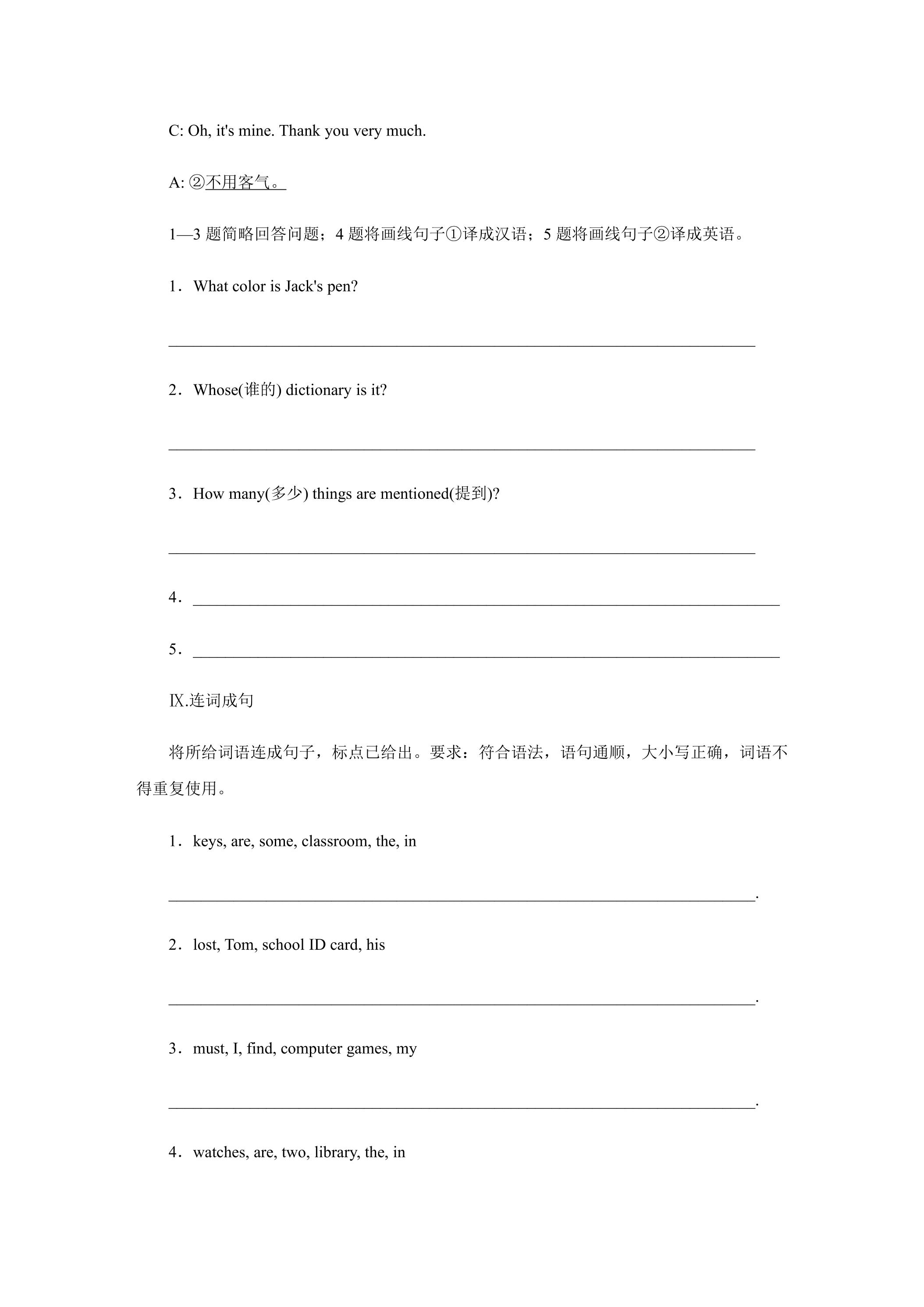 C: Oh, it's mine. Thank you very much.

A: ②不用客气。

1—3题简略回答问题；4题将画线句子①译成汉语；5题将画线句子②译成英语。

1．What color is Jack's pen?

____

2．Whose(谁的) dictionary is it?

____

3．How many(多少) things are mentioned(提到)?

____

4．____

5．____

Ⅸ.连词成句

将所给词语连成句子，标点已给出。要求：符合语法，语句通顺，大小写正确，词语不得重复使用。

1．keys, are, some, classroom, the, in

____.

2．lost, Tom, school ID card, his

____.

3．must, I, find, computer games, my

____.

4．watches, are, two, library, the, in